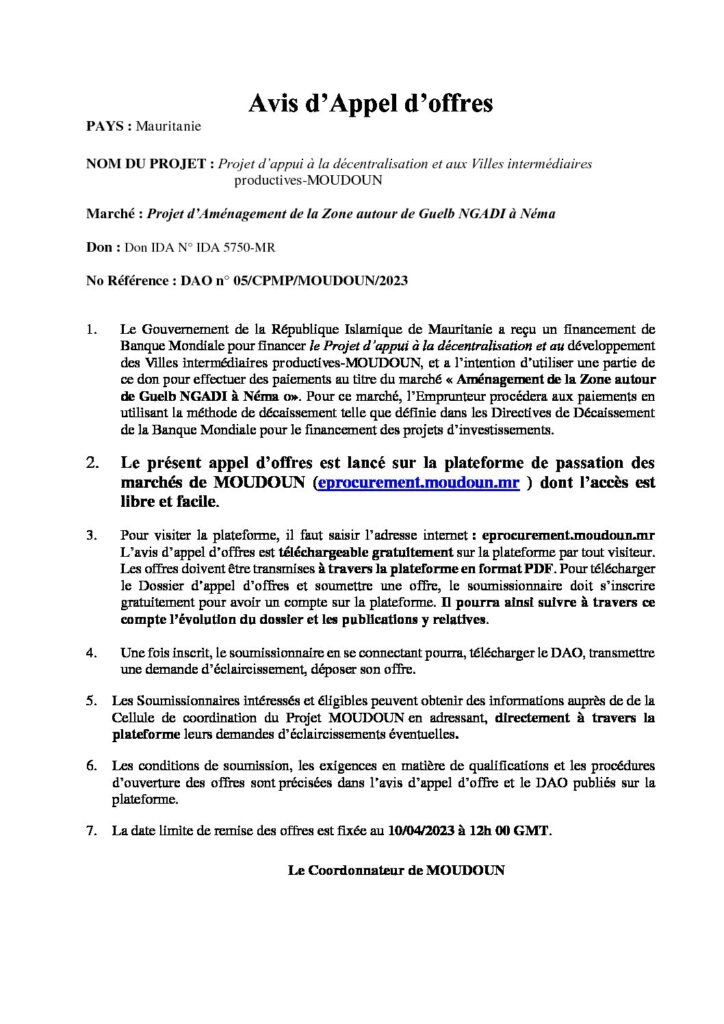 Avis d'Appel d'offres

PAYS : Mauritanie

NOM DU PROJET : Projet d'appui à la décentralisation et aux Villes intermédiaires productives-MOUDOUN

Marché : Projet d'Aménagement de la Zone autour de Guelb NGADI à Néma

Don : Don IDA N° IDA 5750-MR

No Référence : DAO n° 05/CPMP/MOUDOUN/2023

1. Le Gouvernement de la République Islamique de Mauritanie a reçu un financement de Banque Mondiale pour financer le Projet d'appui à la décentralisation et au développement des Villes intermédiaires productives-MOUDOUN, et a l'intention d'utiliser une partie de ce don pour effectuer des paiements au titre du marché « Aménagement de la Zone autour de Guelb NGADI à Néma o». Pour ce marché, l'Emprunteur procédera aux paiements en utilisant la méthode de décaissement telle que définie dans les Directives de Décaissement de la Banque Mondiale pour le financement des projets d'investissements.

2. Le présent appel d'offres est lancé sur la plateforme de passation des marchés de MOUDOUN (eprocurement.moudoun.mr ) dont l'accès est libre et facile.

3. Pour visiter la plateforme, il faut saisir l'adresse internet : eprocurement.moudoun.mr L'avis d'appel d'offres est téléchargeable gratuitement sur la plateforme par tout visiteur. Les offres doivent être transmises à travers la plateforme en format PDF. Pour télécharger le Dossier d'appel d'offres et soumettre une offre, le soumissionnaire doit s'inscrire gratuitement pour avoir un compte sur la plateforme. Il pourra ainsi suivre à travers ce compte l'évolution du dossier et les publications y relatives.

4. Une fois inscrit, le soumissionnaire en se connectant pourra, télécharger le DAO, transmettre une demande d'éclaircissement, déposer son offre.

5. Les Soumissionnaires intéressés et éligibles peuvent obtenir des informations auprès de de la Cellule de coordination du Projet MOUDOUN en adressant, directement à travers la plateforme leurs demandes d'éclaircissements éventuelles.

6. Les conditions de soumission, les exigences en matière de qualifications et les procédures d'ouverture des offres sont précisées dans l'avis d'appel d'offre et le DAO publiés sur la plateforme.

7. La date limite de remise des offres est fixée au 10/04/2023 à 12h 00 GMT.

Le Coordonnateur de MOUDOUN